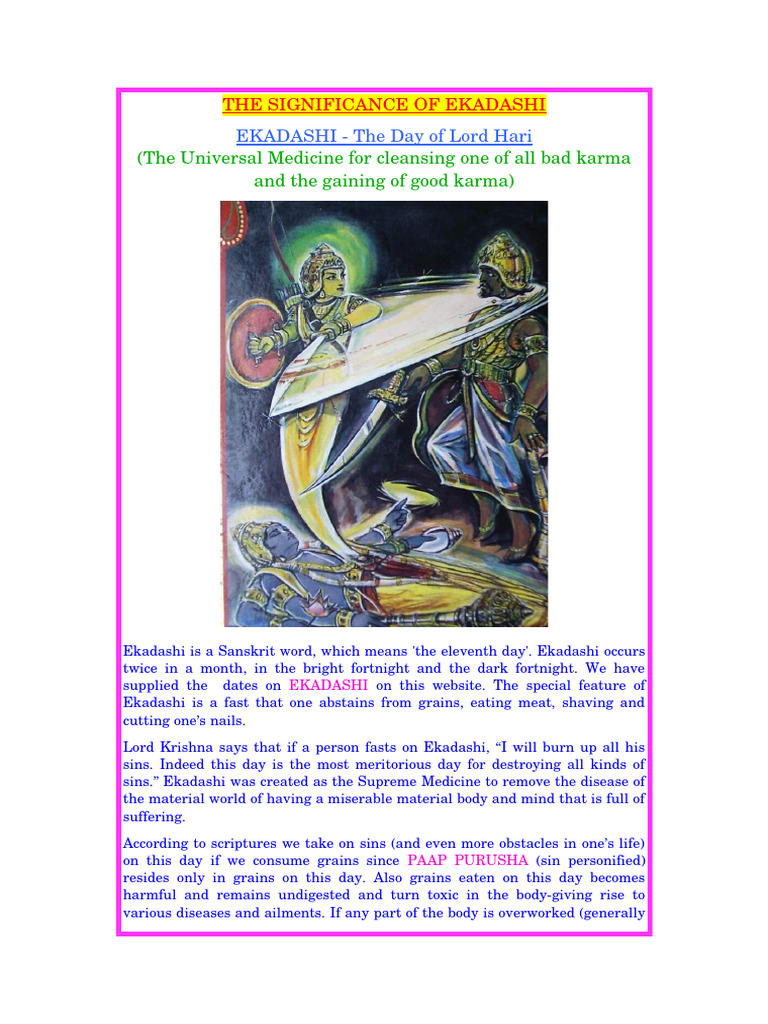 THE SIGNIFICANCE OF EKADASHI

EKADASHI - The Day of Lord Hari

(The Universal Medicine for cleansing one of all bad karma and the gaining of good karma)

Ekadashi is a Sanskrit word, which means 'the eleventh day'. Ekadashi occurs twice in a month, in the bright fortnight and the dark fortnight. We have supplied the dates on EKADASHI on this website. The special feature of Ekadashi is a fast that one abstains from grains, eating meat, shaving and cutting one's nails.

Lord Krishna says that if a person fasts on Ekadashi, "I will burn up all his sins. Indeed this day is the most meritorious day for destroying all kinds of sins." Ekadashi was created as the Supreme Medicine to remove the disease of the material world of having a miserable material body and mind that is full of suffering.

According to scriptures we take on sins (and even more obstacles in one's life) on this day if we consume grains since PAAP PURUSHA (sin personified) resides only in grains on this day. Also grains eaten on this day becomes harmful and remains undigested and turn toxic in the body-giving rise to various diseases and ailments. If any part of the body is overworked (generally